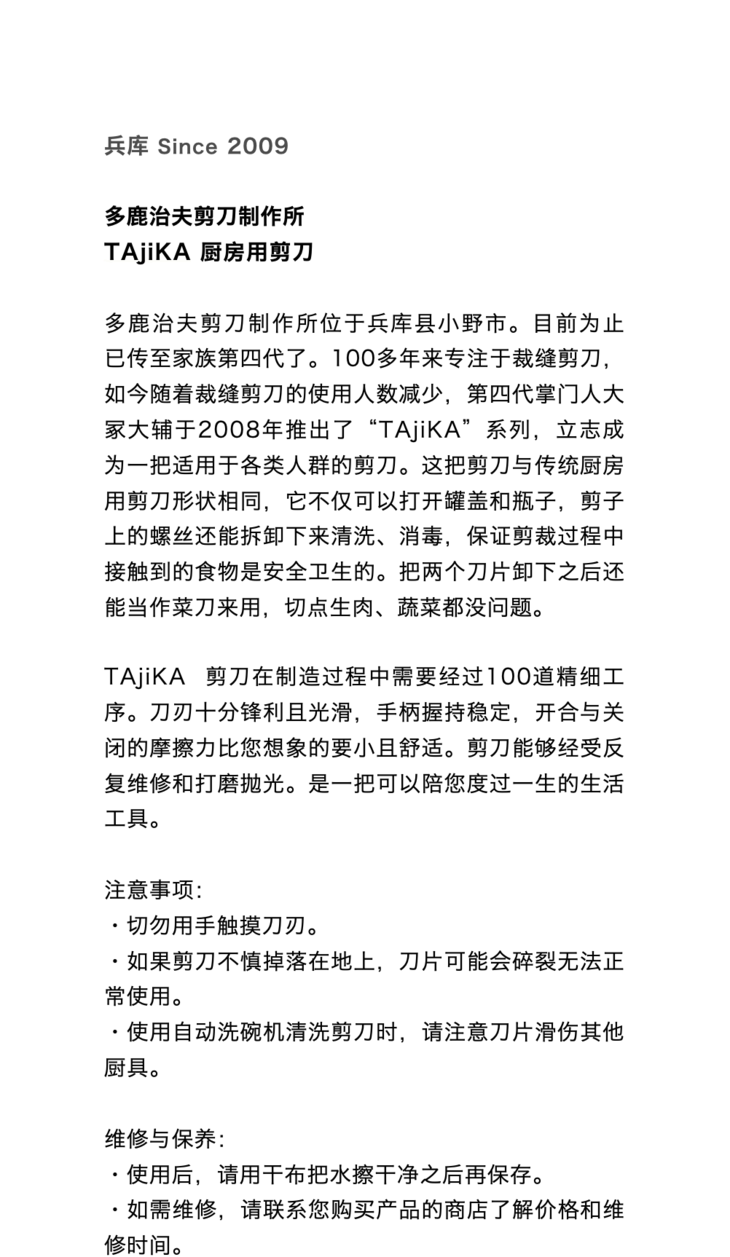 兵库 Since 2009

多鹿治夫剪刀制作所
TAjiKA 厨房用剪刀

多鹿治夫剪刀制作所位于兵库县小野市。目前为止已传至家族第四代了。100多年来专注于裁缝剪刀，如今随着裁缝剪刀的使用人数减少，第四代掌门人大冢大辅于2008年推出了“TAjiKA”系列，立志成为一把适用于各类人群的剪刀。这把剪刀与传统厨房用剪刀形状相同，它不仅可以打开罐盖和瓶子，剪子上的螺丝还能拆卸下来清洗、消毒，保证剪裁过程中接触到的食物是安全卫生的。把两个刀片卸下之后还能当作菜刀来用，切点生肉、蔬菜都没问题。

TAjiKA 剪刀在制造过程中需要经过100道精细工序。刀刃十分锋利且光滑，手柄握持稳定，开合与关闭的摩擦力比您想象的要小且舒适。剪刀能够经受反复维修和打磨抛光。是一把可以陪您度过一生的生活工具。

注意事项：
・切勿用手触摸刀刃。
・如果剪刀不慎掉落在地上，刀片可能会碎裂无法正常使用。
・使用自动洗碗机清洗剪刀时，请注意刀片滑伤其他厨具。

维修与保养：
・使用后，请用干布把水擦干净之后再保存。
・如需维修，请联系您购买产品的商店了解价格和维修时间。